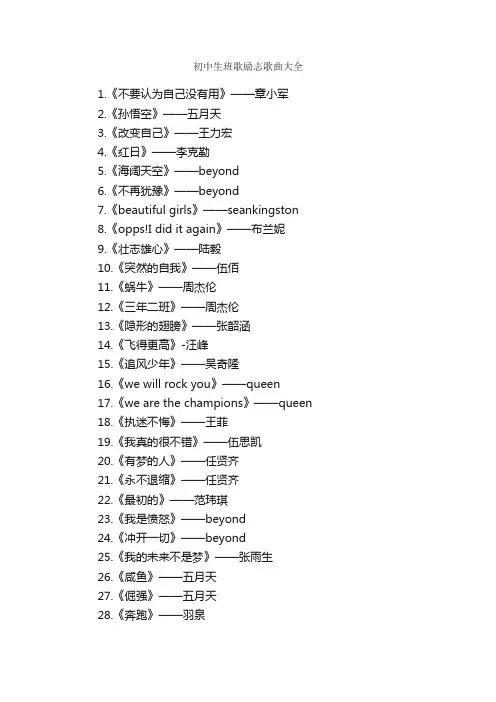 初中生班歌励志歌曲大全

1.《不要认为自己没有用》——章小军
2.《孙悟空》——五月天
3.《改变自己》——王力宏
4.《红日》——李克勤
5.《海阔天空》——beyond
6.《不再犹豫》——beyond
7.《beautiful girls》——seankingston
8.《opps!I did it again》——布兰妮
9.《壮志雄心》——陆毅
10.《突然的自我》——伍佰
11.《蜗牛》——周杰伦
12.《三年二班》——周杰伦
13.《隐形的翅膀》——张韶涵
14.《飞得更高》-汪峰
15.《追风少年》——吴奇隆
16.《we will rock you》——queen
17.《we are the champions》——queen
18.《执迷不悔》——王菲
19.《我真的很不错》——伍思凯
20.《有梦的人》——任贤齐
21.《永不退缩》——任贤齐
22.《最初的》——范玮琪
23.《我是愤怒》——beyond
24.《冲开一切》——beyond
25.《我的未来不是梦》——张雨生
26.《咸鱼》——五月天
27.《倔强》——五月天
28.《奔跑》——羽泉